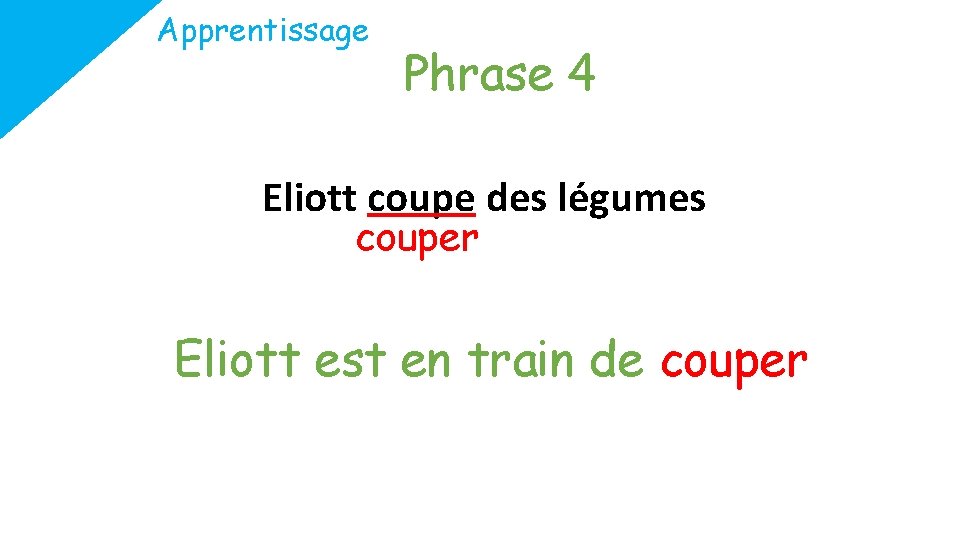 Apprentissage

Phrase 4

Eliott coupe des légumes
couper

Eliott est en train de couper